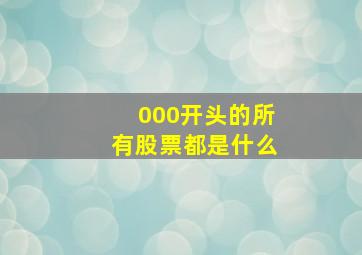 000开头的所有股票都是什么